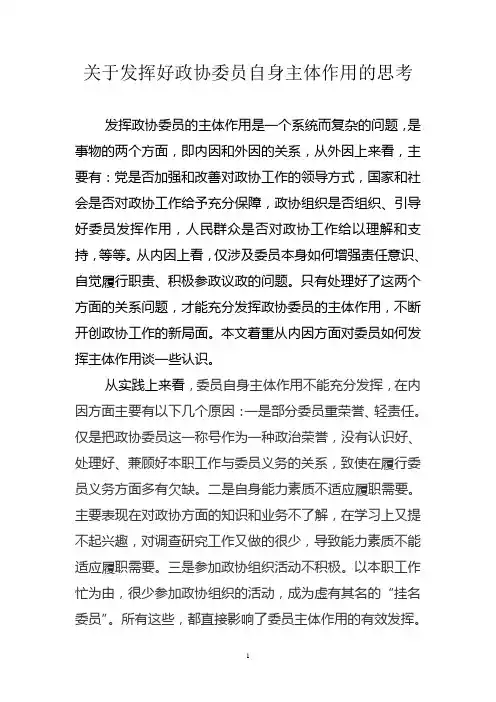 关于发挥好政协委员自身主体作用的思考

发挥政协委员的主体作用是一个系统而复杂的问题，是事物的两个方面，即内因和外因的关系，从外因上来看，主要有：党是否加强和改善对政协工作的领导方式，国家和社会是否对政协工作给予充分保障，政协组织是否组织、引导好委员发挥作用，人民群众是否对政协工作给以理解和支持，等等。从内因上看，仅涉及委员本身如何增强责任意识、自觉履行职责、积极参政议政的问题。只有处理好了这两个方面的关系问题，才能充分发挥政协委员的主体作用，不断开创政协工作的新局面。本文着重从内因方面对委员如何发挥主体作用谈一些认识。

从实践上来看，委员自身主体作用不能充分发挥，在内因方面主要有以下几个原因：一是部分委员重荣誉、轻责任。仅是把政协委员这一称号作为一种政治荣誉，没有认识好、处理好、兼顾好本职工作与委员义务的关系，致使在履行委员义务方面多有欠缺。二是自身能力素质不适应履职需要。主要表现在对政协方面的知识和业务不了解，在学习上又提不起兴趣，对调查研究工作又做的很少，导致能力素质不能适应履职需要。三是参加政协组织活动不积极。以本职工作忙为由，很少参加政协组织的活动，成为虚有其名的“挂名委员”。所有这些，都直接影响了委员主体作用的有效发挥。

1